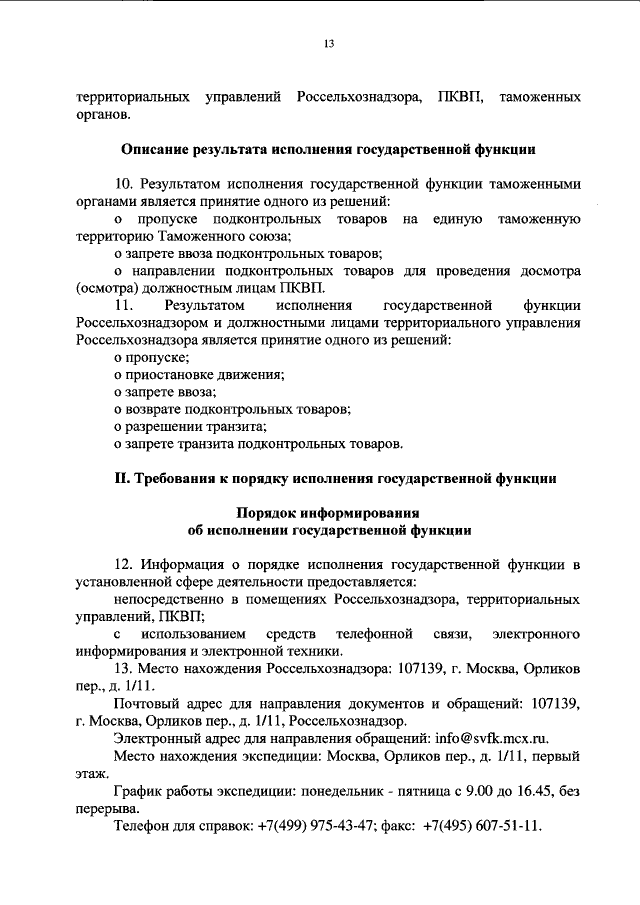 13

территориальных управлений Россельхознадзора, ПКВП, таможенных органов.

Описание результата исполнения государственной функции

10. Результатом исполнения государственной функции таможенными органами является принятие одного из решений:

о пропуске подконтрольных товаров на единую таможенную территорию Таможенного союза;

о запрете ввоза подконтрольных товаров;

о направлении подконтрольных товаров для проведения досмотра (осмотра) должностным лицам ПКВП.

11. Результатом исполнения государственной функции Россельхознадзором и должностными лицами территориального управления Россельхознадзора является принятие одного из решений:

о пропуске;

о приостановке движения;

о запрете ввоза;

о возврате подконтрольных товаров;

о разрешении транзита;

о запрете транзита подконтрольных товаров.

II. Требования к порядку исполнения государственной функции

Порядок информирования об исполнении государственной функции

12. Информация о порядке исполнения государственной функции в установленной сфере деятельности предоставляется:

непосредственно в помещениях Россельхознадзора, территориальных управлений, ПКВП;

с использованием средств телефонной связи, электронного информирования и электронной техники.

13. Место нахождения Россельхознадзора: 107139, г. Москва, Орликов пер., д. 1/11.

Почтовый адрес для направления документов и обращений: 107139, г. Москва, Орликов пер., д. 1/11, Россельхознадзор.

Электронный адрес для направления обращений: info@svfk.mcx.ru.

Место нахождения экспедиции: Москва, Орликов пер., д. 1/11, первый этаж.

График работы экспедиции: понедельник - пятница с 9.00 до 16.45, без перерыва.

Телефон для справок: +7(499) 975-43-47; факс: +7(495) 607-51-11.